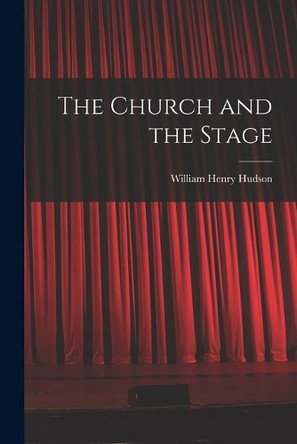 The Church and the Stage

William Henry Hudson